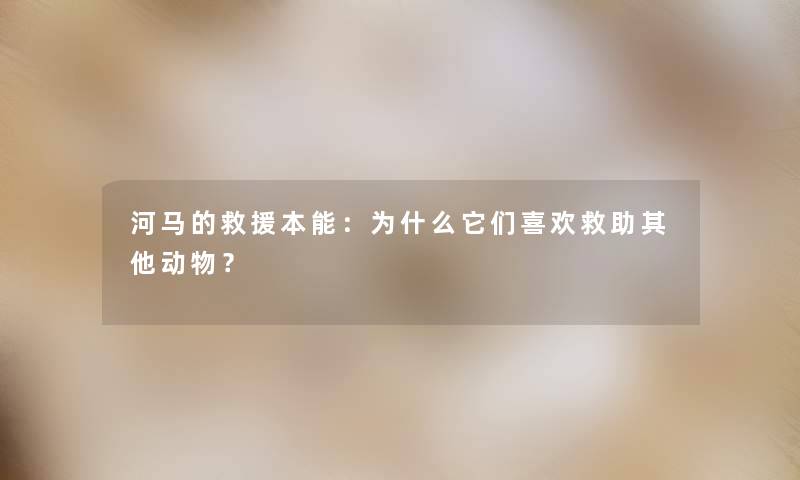 河马的救援本能：为什么它们喜欢救助其他动物？